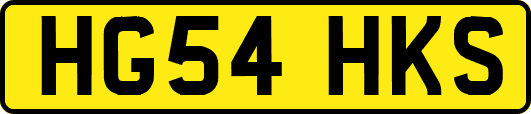 HG54 HKS